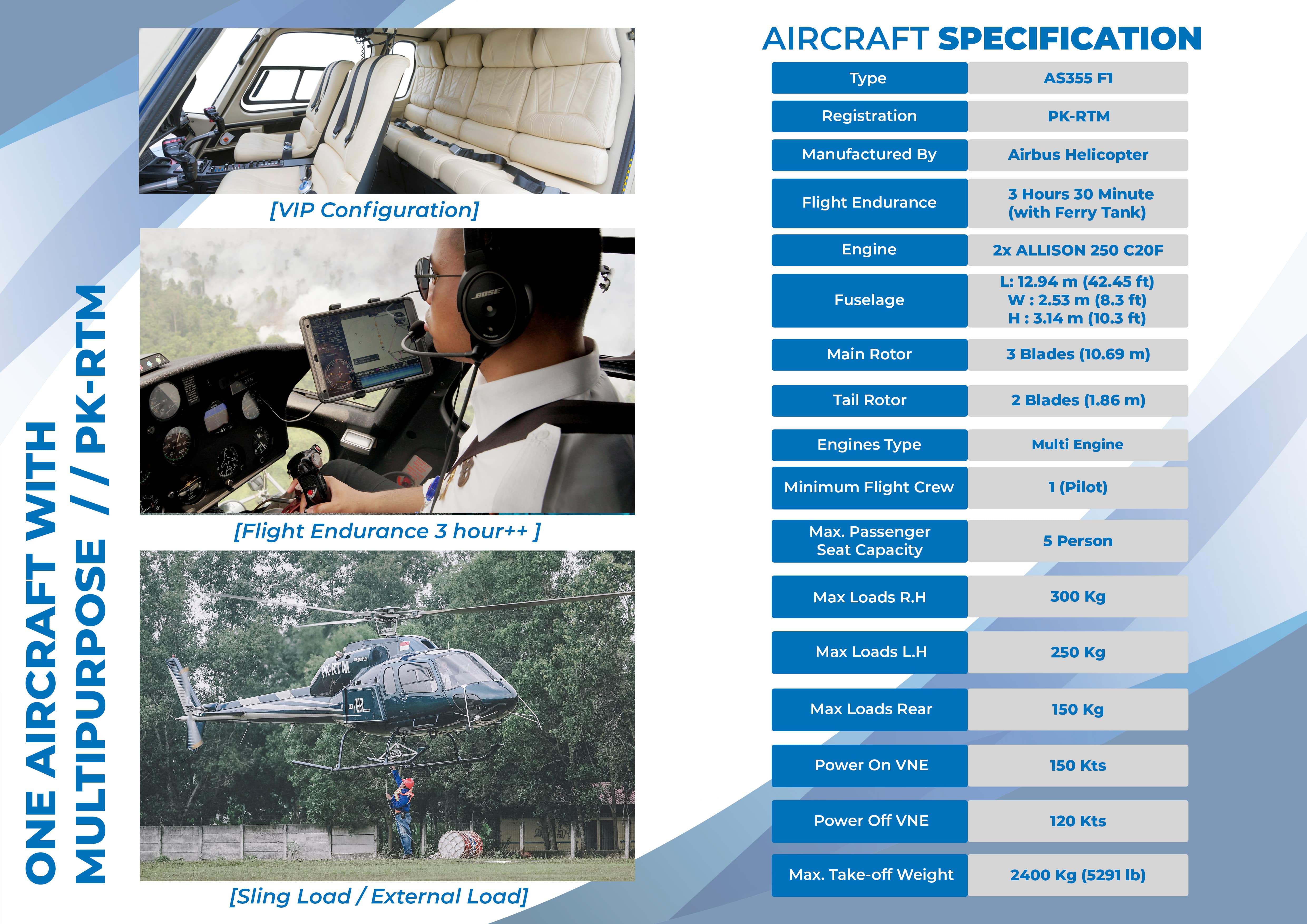 ONE AIRCRAFT WITH MULTIPURPOSE // PK-RTM

[VIP Configuration]

BOSE

[Flight Endurance 3 hour++ ]

PK-RTM

[Sling Load / External Load]

AIRCRAFT SPECIFICATION

| Type | AS355 F1 |
|---|---|
| Registration | PK-RTM |
| Manufactured By | Airbus Helicopter |
| Flight Endurance | 3 Hours 30 Minute (with Ferry Tank) |
| Engine | 2x ALLISON 250 C20F |
| Fuselage | L: 12.94 m (42.45 ft) W : 2.53 m (8.3 ft) H : 3.14 m (10.3 ft) |
| Main Rotor | 3 Blades (10.69 m) |
| Tail Rotor | 2 Blades (1.86 m) |
| Engines Type | Multi Engine |
| Minimum Flight Crew | 1 (Pilot) |
| Max. Passenger Seat Capacity | 5 Person |
| Max Loads R.H | 300 Kg |
| Max Loads L.H | 250 Kg |
| Max Loads Rear | 150 Kg |
| Power On VNE | 150 Kts |
| Power Off VNE | 120 Kts |
| Max. Take-off Weight | 2400 Kg (5291 lb) |